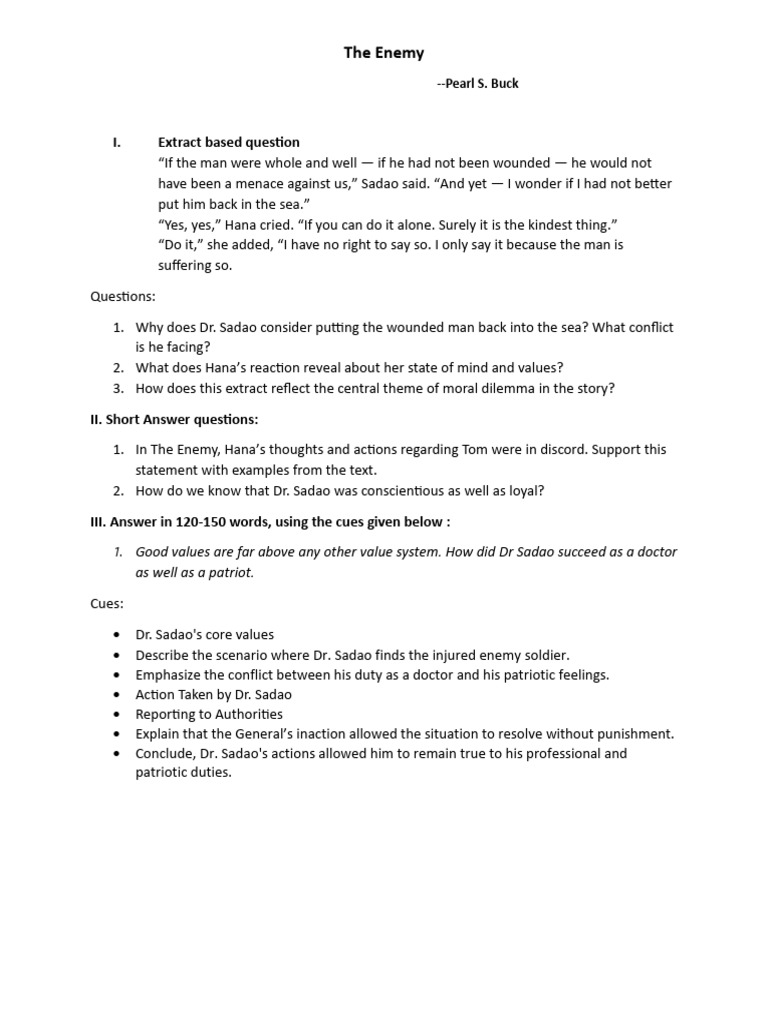 The Enemy

--Pearl S. Buck

I. Extract based question

"If the man were whole and well — if he had not been wounded — he would not have been a menace against us," Sadao said. "And yet — I wonder if I had not better put him back in the sea."
"Yes, yes," Hana cried. "If you can do it alone. Surely it is the kindest thing."
"Do it," she added, "I have no right to say so. I only say it because the man is suffering so.

Questions:

1. Why does Dr. Sadao consider putting the wounded man back into the sea? What conflict is he facing?
2. What does Hana's reaction reveal about her state of mind and values?
3. How does this extract reflect the central theme of moral dilemma in the story?

II. Short Answer questions:

1. In The Enemy, Hana's thoughts and actions regarding Tom were in discord. Support this statement with examples from the text.
2. How do we know that Dr. Sadao was conscientious as well as loyal?

III. Answer in 120-150 words, using the cues given below :

1. Good values are far above any other value system. How did Dr Sadao succeed as a doctor as well as a patriot.

Cues:

• Dr. Sadao's core values
• Describe the scenario where Dr. Sadao finds the injured enemy soldier.
• Emphasize the conflict between his duty as a doctor and his patriotic feelings.
• Action Taken by Dr. Sadao
• Reporting to Authorities
• Explain that the General's inaction allowed the situation to resolve without punishment.
• Conclude, Dr. Sadao's actions allowed him to remain true to his professional and patriotic duties.